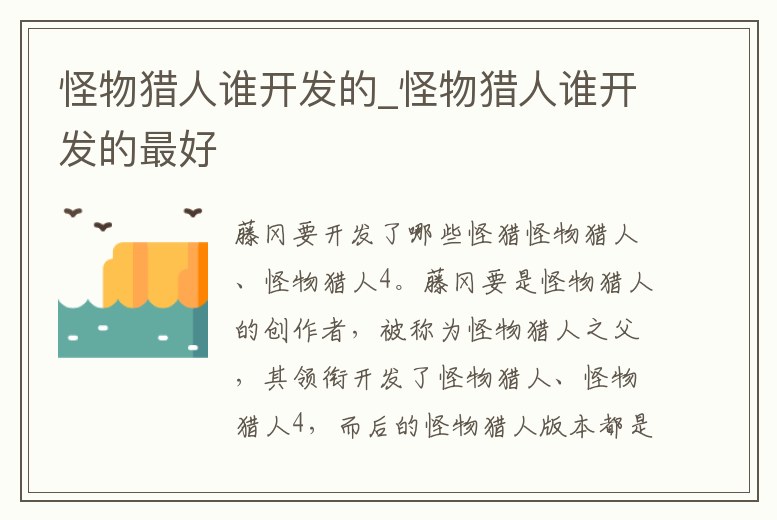 怪物猎人谁开发的_怪物猎人谁开发的最好

藤冈要开发了哪些怪猎怪物猎人、怪物猎人4。藤冈要是怪物猎人的创作者，被称为怪物猎人之父，其领衔开发了怪物猎人、怪物猎人4，而后的怪物猎人版本都是